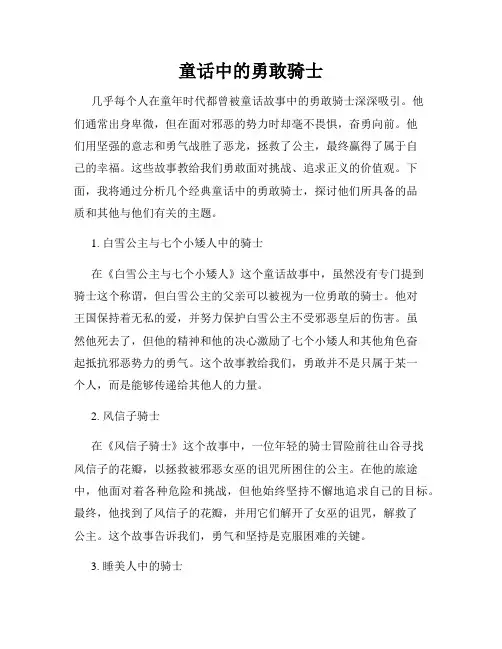 童话中的勇敢骑士

几乎每个人在童年时代都曾被童话故事中的勇敢骑士深深吸引。他们通常出身卑微，但在面对邪恶的势力时却毫不畏惧，奋勇向前。他们用坚强的意志和勇气战胜了恶龙，拯救了公主，最终赢得了属于自己的幸福。这些故事教给我们勇敢面对挑战、追求正义的价值观。下面，我将通过分析几个经典童话中的勇敢骑士，探讨他们所具备的品质和其他与他们有关的主题。

1. 白雪公主与七个小矮人中的骑士

在《白雪公主与七个小矮人》这个童话故事中，虽然没有专门提到骑士这个称谓，但白雪公主的父亲可以被视为一位勇敢的骑士。他对王国保持着无私的爱，并努力保护白雪公主不受邪恶皇后的伤害。虽然他死去了，但他的精神和他的决心激励了七个小矮人和其他角色奋起抵抗邪恶势力的勇气。这个故事教给我们，勇敢并不是只属于某一个人，而是能够传递给其他人的力量。

2. 风信子骑士

在《风信子骑士》这个故事中，一位年轻的骑士冒险前往山谷寻找风信子的花瓣，以拯救被邪恶女巫的诅咒所困住的公主。在他的旅途中，他面对着各种危险和挑战，但他始终坚持不懈地追求自己的目标。最终，他找到了风信子的花瓣，并用它们解开了女巫的诅咒，解救了公主。这个故事告诉我们，勇气和坚持是克服困难的关键。

3. 睡美人中的骑士